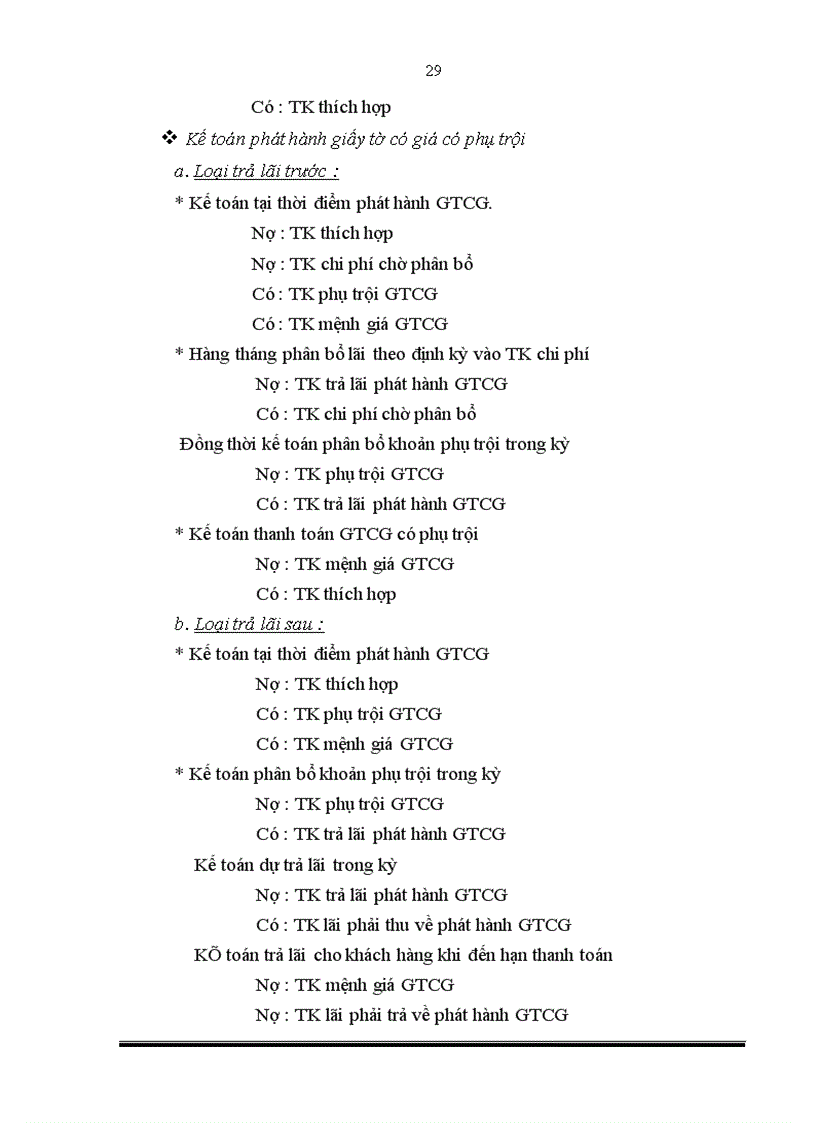 29

Có : TK thích hợp

❖ Kế toán phát hành giấy tờ có giá có phụ trội

a. Loại trả lãi trước :

* Kế toán tại thời điểm phát hành GTCG.

Nợ : TK thích hợp

Nợ : TK chi phí chờ phân bổ

Có : TK phụ trội GTCG

Có : TK mệnh giá GTCG

* Hàng tháng phân bổ lãi theo định kỳ vào TK chi phí

Nợ : TK trả lãi phát hành GTCG

Có : TK chi phí chờ phân bổ

Đồng thời kế toán phân bổ khoản phụ trội trong kỳ

Nợ : TK phụ trội GTCG

Có : TK trả lãi phát hành GTCG

* Kế toán thanh toán GTCG có phụ trội

Nợ : TK mệnh giá GTCG

Có : TK thích hợp

b. Loại trả lãi sau :

* Kế toán tại thời điểm phát hành GTCG

Nợ : TK thích hợp

Có : TK phụ trội GTCG

Có : TK mệnh giá GTCG

* Kế toán phân bổ khoản phụ trội trong kỳ

Nợ : TK phụ trội GTCG

Có : TK trả lãi phát hành GTCG

Kế toán dự trả lãi trong kỳ

Nợ : TK trả lãi phát hành GTCG

Có : TK lãi phải thu về phát hành GTCG

KÕ toán trả lãi cho khách hàng khi đến hạn thanh toán

Nợ : TK mệnh giá GTCG

Nợ : TK lãi phải trả về phát hành GTCG